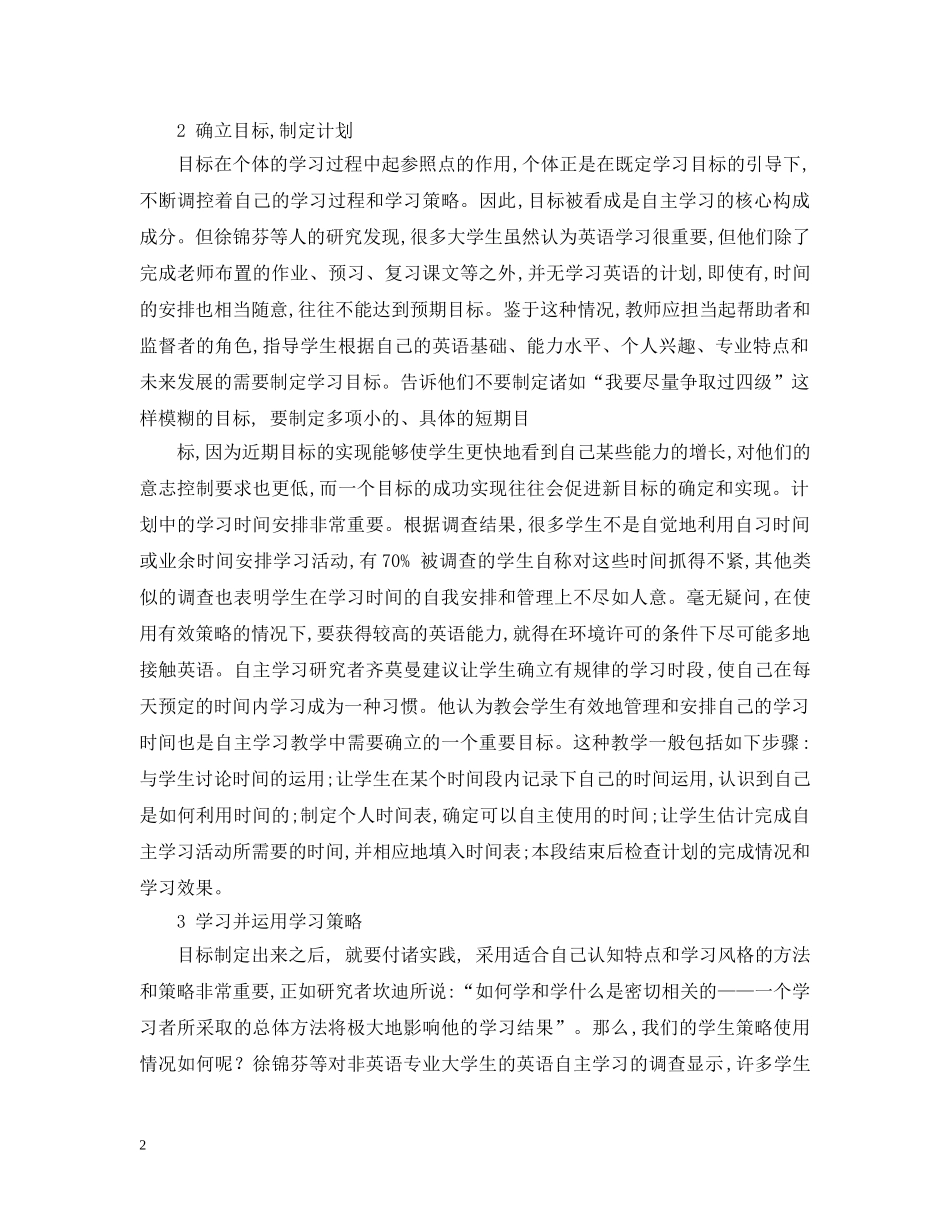 2 确立目标,制定计划

目标在个体的学习过程中起参照点的作用,个体正是在既定学习目标的引导下,不断调控着自己的学习过程和学习策略。因此,目标被看成是自主学习的核心构成成分。但徐锦芬等人的研究发现,很多大学生虽然认为英语学习很重要,但他们除了完成老师布置的作业、预习、复习课文等之外,并无学习英语的计划,即使有,时间的安排也相当随意,往往不能达到预期目标。鉴于这种情况,教师应担当起帮助者和监督者的角色,指导学生根据自己的英语基础、能力水平、个人兴趣、专业特点和未来发展的需要制定学习目标。告诉他们不要制定诸如“我要尽量争取过四级”这样模糊的目标, 要制定多项小的、具体的短期目

标,因为近期目标的实现能够使学生更快地看到自己某些能力的增长,对他们的意志控制要求也更低,而一个目标的成功实现往往会促进新目标的确定和实现。计划中的学习时间安排非常重要。根据调查结果,很多学生不是自觉地利用自习时间或业余时间安排学习活动,有 70% 被调查的学生自称对这些时间抓得不紧,其他类似的调查也表明学生在学习时间的自我安排和管理上不尽如人意。毫无疑问,在使用有效策略的情况下,要获得较高的英语能力,就得在环境许可的条件下尽可能多地接触英语。自主学习研究者齐莫曼建议让学生确立有规律的学习时段,使自己在每天预定的时间内学习成为一种习惯。他认为教会学生有效地管理和安排自己的学习时间也是自主学习教学中需要确立的一个重要目标。这种教学一般包括如下步骤:与学生讨论时间的运用;让学生在某个时间段内记录下自己的时间运用,认识到自己是如何利用时间的;制定个人时间表,确定可以自主使用的时间;让学生估计完成自主学习活动所需要的时间,并相应地填入时间表;本段结束后检查计划的完成情况和学习效果。

3 学习并运用学习策略

目标制定出来之后, 就要付诸实践, 采用适合自己认知特点和学习风格的方法和策略非常重要,正如研究者坎迪所说:“如何学和学什么是密切相关的——一个学习者所采取的总体方法将极大地影响他的学习结果”。那么,我们的学生策略使用情况如何呢?徐锦芬等对非英语专业大学生的英语自主学习的调查显示,许多学生

2